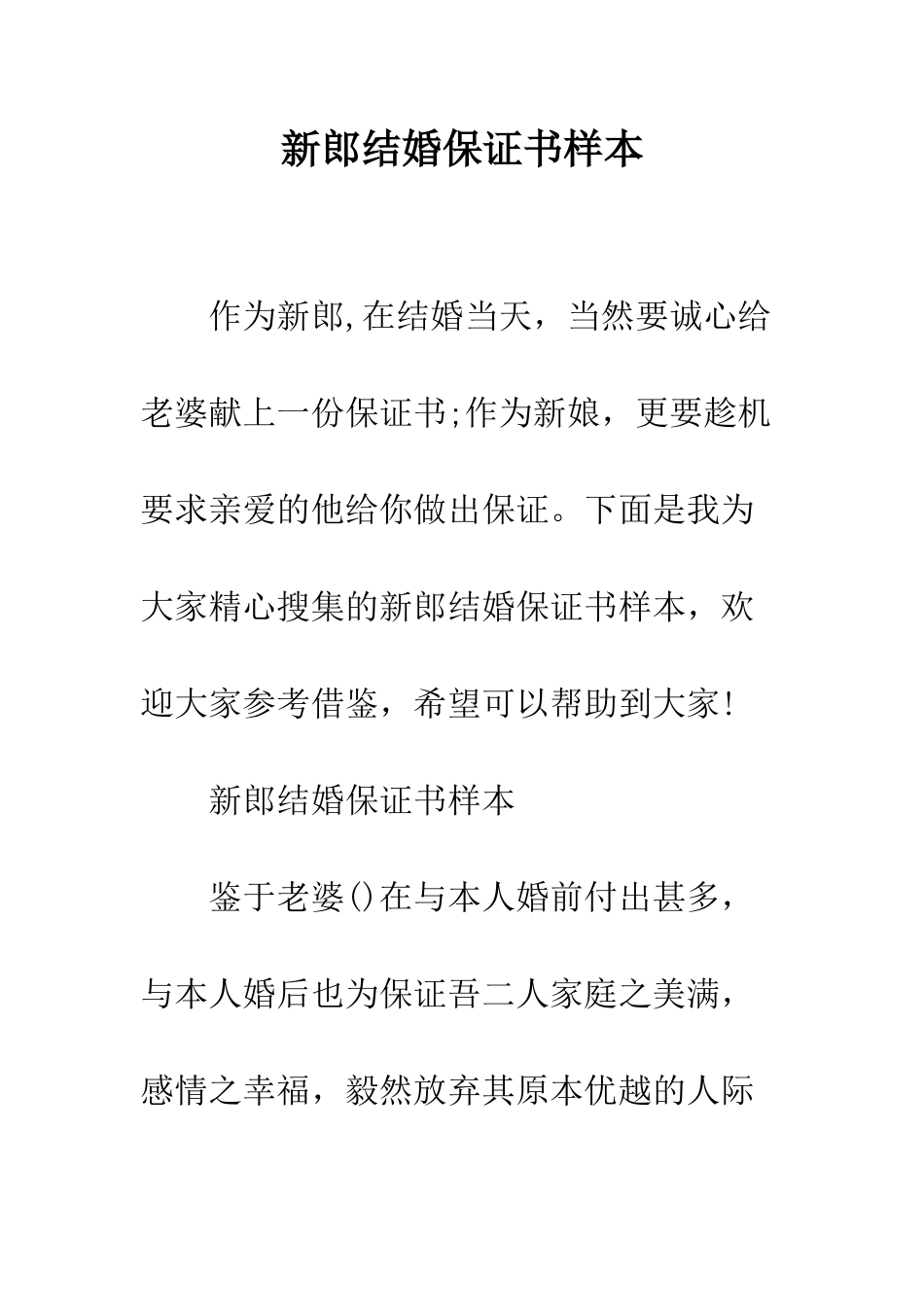 新郎结婚保证书样本

作为新郎,在结婚当天，当然要诚心给老婆献上一份保证书;作为新娘，更要趁机要求亲爱的他给你做出保证。下面是我为大家精心搜集的新郎结婚保证书样本，欢迎大家参考借鉴，希望可以帮助到大家!

新郎结婚保证书样本

鉴于老婆()在与本人婚前付出甚多，与本人婚后也为保证吾二人家庭之美满，感情之幸福，毅然放弃其原本优越的人际